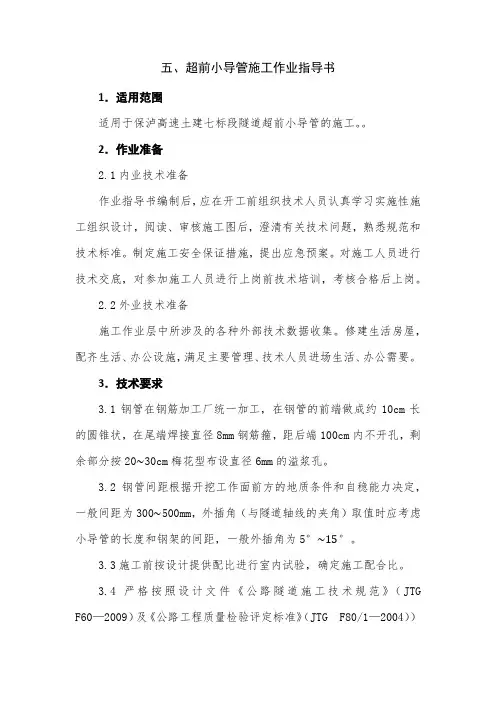 五、超前小导管施工作业指导书

1. 适用范围

适用于保泸高速土建七标段隧道超前小导管的施工。。

2. 作业准备

2.1 内业技术准备

作业指导书编制后，应在开工前组织技术人员认真学习实施性施工组织设计，阅读、审核施工图后，澄清有关技术问题，熟悉规范和技术标准。制定施工安全保证措施，提出应急预案。对施工人员进行技术交底，对参加施工人员进行上岗前技术培训，考核合格后上岗。

2.2 外业技术准备

施工作业层中所涉及的各种外部技术数据收集。修建生活房屋，配齐生活、办公设施，满足主要管理、技术人员进场生活、办公需要。

3. 技术要求

3.1 钢管在钢筋加工厂统一加工，在钢管的前端做成约 10cm 长的圆锥状，在尾端焊接直径 8mm 钢筋箍，距后端 100cm 内不开孔，剩余部分按 20~30cm 梅花型布设直径 6mm 的溢浆孔。

3.2 钢管间距根据开挖工作面前方的地质条件和自稳能力决定，一般间距为 300~500mm，外插角（与隧道轴线的夹角）取值时应考虑小导管的长度和钢架的间距，一般外插角为 5°~15°。

3.3 施工前按设计提供配比进行室内试验，确定施工配合比。

3.4 严格按照设计文件《公路隧道施工技术规范》（JTG F60—2009）及《公路工程质量检验评定标准》（JTG F80/1—2004））